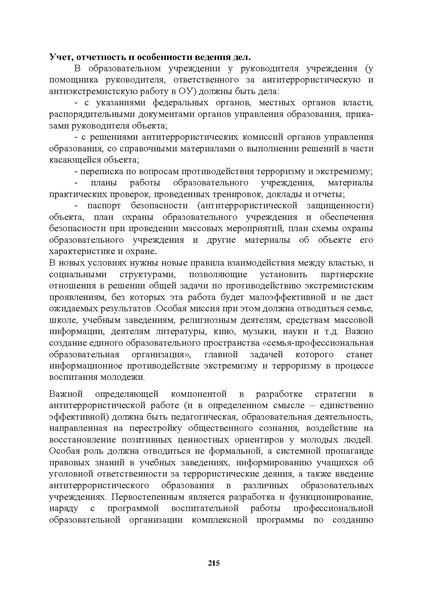 **Учет, отчетность и особенности ведения дел.**

В образовательном учреждении у руководителя учреждения (у помощника руководителя, ответственного за антитеррористическую и антиэкстремистскую работу в ОУ) должны быть дела:

- с указаниями федеральных органов, местных органов власти, распорядительными документами органов управления образования, приказами руководителя объекта;

- с решениями антитеррористических комиссий органов управления образования, со справочными материалами о выполнении решений в части касающейся объекта;

- переписка по вопросам противодействия терроризму и экстремизму;

- планы работы образовательного учреждения, материалы практических проверок, проведенных тренировок, доклады и отчеты;

- паспорт безопасности (антитеррористической защищенности) объекта, план охраны образовательного учреждения и обеспечения безопасности при проведении массовых мероприятий, план схемы охраны образовательного учреждения и другие материалы об объекте его характеристике и охране.

В новых условиях нужны новые правила взаимодействия между властью, и социальными структурами, позволяющие установить партнерские отношения в решении общей задачи по противодействию экстремистским проявлениям, без которых эта работа будет малоэффективной и не даст ожидаемых результатов .Особая миссия при этом должна отводиться семье, школе, учебным заведениям, религиозным деятелям, средствам массовой информации, деятелям литературы, кино, музыки, науки и т.д. Важно создание единого образовательного пространства «семья-профессиональная образовательная организация», главной задачей которого станет информационное противодействие экстремизму и терроризму в процессе воспитания молодежи.

Важной определяющей компонентой в разработке стратегии в антитеррористической работе (и в определенном смысле – единственно эффективной) должна быть педагогическая, образовательная деятельность, направленная на перестройку общественного сознания, воздействие на восстановление позитивных ценностных ориентиров у молодых людей. Особая роль должна отводиться не формальной, а системной пропаганде правовых знаний в учебных заведениях, информированию учащихся об уголовной ответственности за террористические деяния, а также введение антитеррористического образования в различных образовательных учреждениях. Первостепенным является разработка и функционирование, наряду с программой воспитательной работы профессиональной образовательной организации комплексной программы по созданию

215